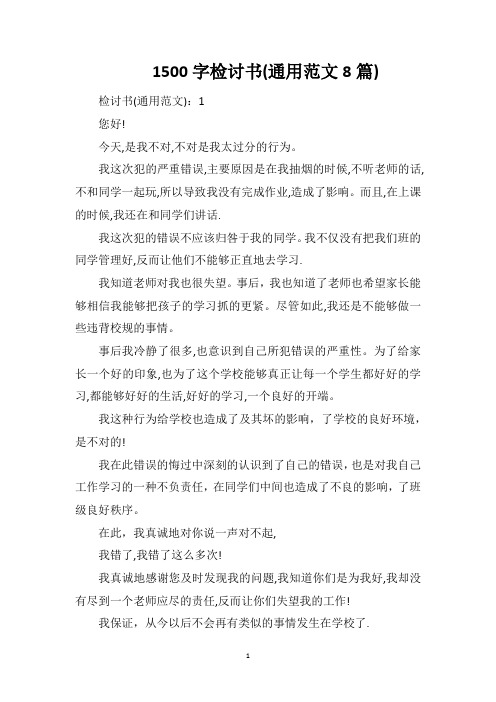 1500 字检讨书(通用范文 8 篇)

检讨书(通用范文)：1

您好!

今天,是我不对,不对是我太过分的行为。

我这次犯的严重错误,主要原因是在我抽烟的时候,不听老师的话,不和同学一起玩,所以导致我没有完成作业,造成了影响。而且,在上课的时候,我还在和同学们讲话.

我这次犯的错误不应该归咎于我的同学。我不仅没有把我们班的同学管理好,反而让他们不能够正直地去学习.

我知道老师对我也很失望。事后，我也知道了老师也希望家长能够相信我能够把孩子的学习抓的更紧。尽管如此,我还是不能够做一些违背校规的事情。

事后我冷静了很多,也意识到自己所犯错误的严重性。为了给家长一个好的印象,也为了这个学校能够真正让每一个学生都好好的学习,都能够好好的生活,好好的学习,一个良好的开端。

我这种行为给学校也造成了及其坏的影响，了学校的良好环境，是不对的!

我在此错误的悔过中深刻的认识到了自己的错误，也是对我自己工作学习的一种不负责任，在同学们中间也造成了不良的影响，了班级良好秩序。

在此，我真诚地对你说一声对不起,

我错了,我错了这么多次!

我真诚地感谢您及时发现我的问题,我知道你们是为我好,我却没有尽到一个老师应尽的责任,反而让你们失望我的工作!

我保证，从今以后不会再有类似的事情发生在学校了.

1